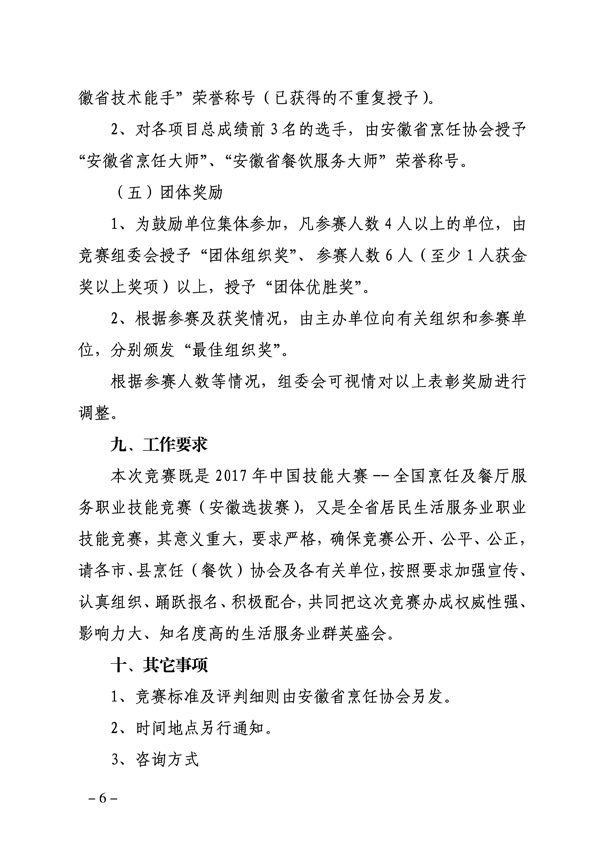 徽省技术能手”荣誉称号（已获得的不重复授予）。

2、对各项目总成绩前 3 名的选手，由安徽省烹饪协会授予“安徽省烹饪大师”、“安徽省餐饮服务大师”荣誉称号。

（五）团体奖励

1、为鼓励单位集体参加，凡参赛人数 4 人以上的单位，由竞赛组委会授予“团体组织奖”、参赛人数 6 人（至少 1 人获金奖以上奖项）以上，授予“团体优胜奖”。

2、根据参赛及获奖情况，由主办单位向有关组织和参赛单位，分别颁发“最佳组织奖”。

根据参赛人数等情况，组委会可视情对以上表彰奖励进行调整。

九、工作要求

本次竞赛既是 2017 年中国技能大赛 -- 全国烹饪及餐厅服务职业技能竞赛（安徽选拔赛），又是全省居民生活服务业职业技能竞赛，其意义重大，要求严格，确保竞赛公开、公平、公正，请各市、县烹饪（餐饮）协会及各有关单位，按照要求加强宣传、认真组织、踊跃报名、积极配合，共同把这次竞赛办成权威性强、影响力大、知名度高的生活服务业群英盛会。

十、其它事项

1、竞赛标准及评判细则由安徽省烹饪协会另发。

2、时间地点另行通知。

3、咨询方式

– 6 –